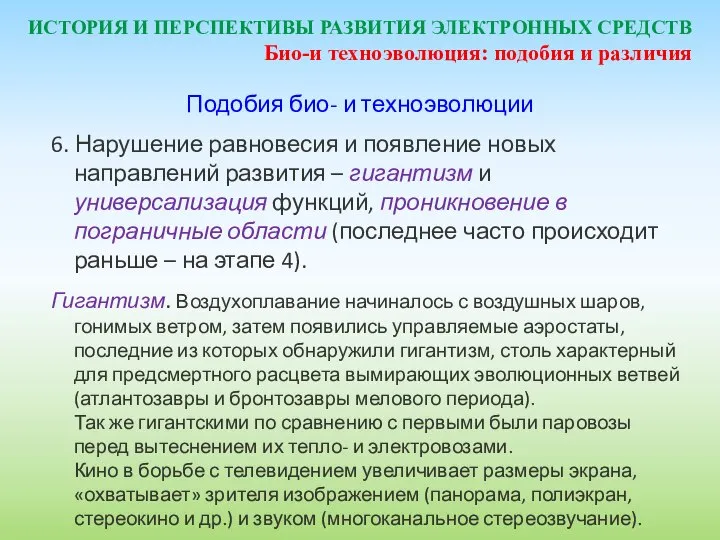 ИСТОРИЯ И ПЕРСПЕКТИВЫ РАЗВИТИЯ ЭЛЕКТРОННЫХ СРЕДСТВ
Био-и техноэволюция: подобия и различия

Подобия био- и техноэволюции

6. Нарушение равновесия и появление новых направлений развития – гигантизм и универсализация функций, проникновение в пограничные области (последнее часто происходит раньше – на этапе 4).

Гигантизм. Воздухоплавание начиналось с воздушных шаров, гонимых ветром, затем появились управляемые аэростаты, последние из которых обнаружили гигантизм, столь характерный для предсмертного расцвета вымирающих эволюционных ветвей (атлантозавры и бронтозавры мелового периода).
Так же гигантскими по сравнению с первыми были паровозы перед вытеснением их тепло- и электровозами.
Кино в борьбе с телевидением увеличивает размеры экрана, «охватывает» зрителя изображением (панорама, полиэкран, стереокино и др.) и звуком (многоканальное стереозвучание).